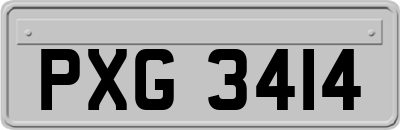 PXG 3414